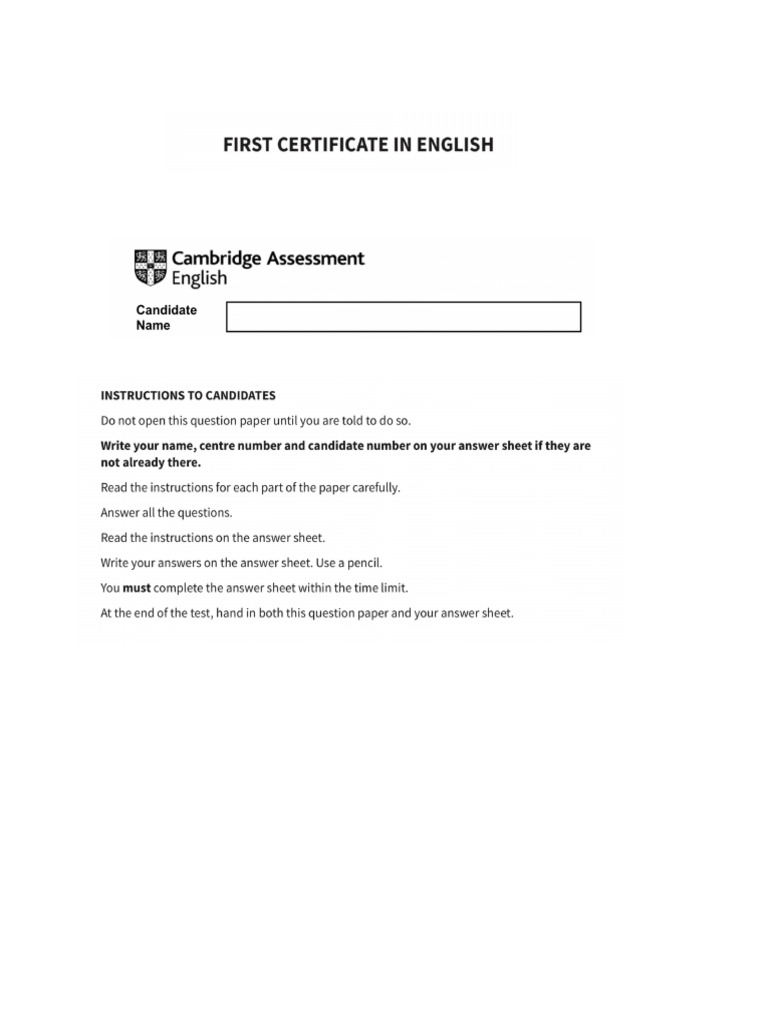 FIRST CERTIFICATE IN ENGLISH

Cambridge Assessment English

Candidate Name

INSTRUCTIONS TO CANDIDATES

Do not open this question paper until you are told to do so.

Write your name, centre number and candidate number on your answer sheet if they are not already there.

Read the instructions for each part of the paper carefully.

Answer all the questions.

Read the instructions on the answer sheet.

Write your answers on the answer sheet. Use a pencil.

You must complete the answer sheet within the time limit.

At the end of the test, hand in both this question paper and your answer sheet.